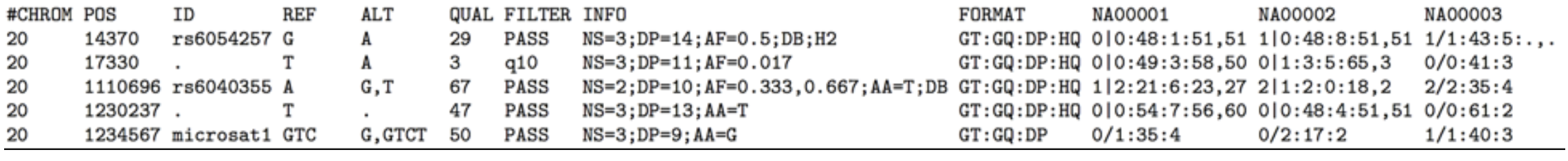 | #CHROM | POS | ID | REF | ALT | QUAL | FILTER | INFO | FORMAT | NA00001 | NA00002 | NA00003 |
|---|---|---|---|---|---|---|---|---|---|---|---|
| 20 | 14370 | rs6054257 | G | A | 29 | PASS | NS=3;DP=14;AF=0.5;DB;H2 | GT:GQ:DP:HQ | 0\|0:48:1:51,51 | 1\|0:48:8:51,51 | 1/1:43:5:.,. |
| 20 | 17330 | . | T | A | 3 | q10 | NS=3;DP=11;AF=0.017 | GT:GQ:DP:HQ | 0\|0:49:3:58,50 | 0\|1:3:5:65,3 | 0/0:41:3 |
| 20 | 1110696 | rs6040355 | A | G,T | 67 | PASS | NS=2;DP=10;AF=0.333,0.667;AA=T;DB | GT:GQ:DP:HQ | 1\|2:21:6:23,27 | 2\|1:2:0:18,2 | 2/2:35:4 |
| 20 | 1230237 | . | T | . | 47 | PASS | NS=3;DP=13;AA=T | GT:GQ:DP:HQ | 0\|0:54:7:56,60 | 0\|0:48:4:51,51 | 0/0:61:2 |
| 20 | 1234567 | microsat1 | GTC | G,GTCT | 50 | PASS | NS=3;DP=9;AA=G | GT:GQ:DP | 0/1:35:4 | 0/2:17:2 | 1/1:40:3 |